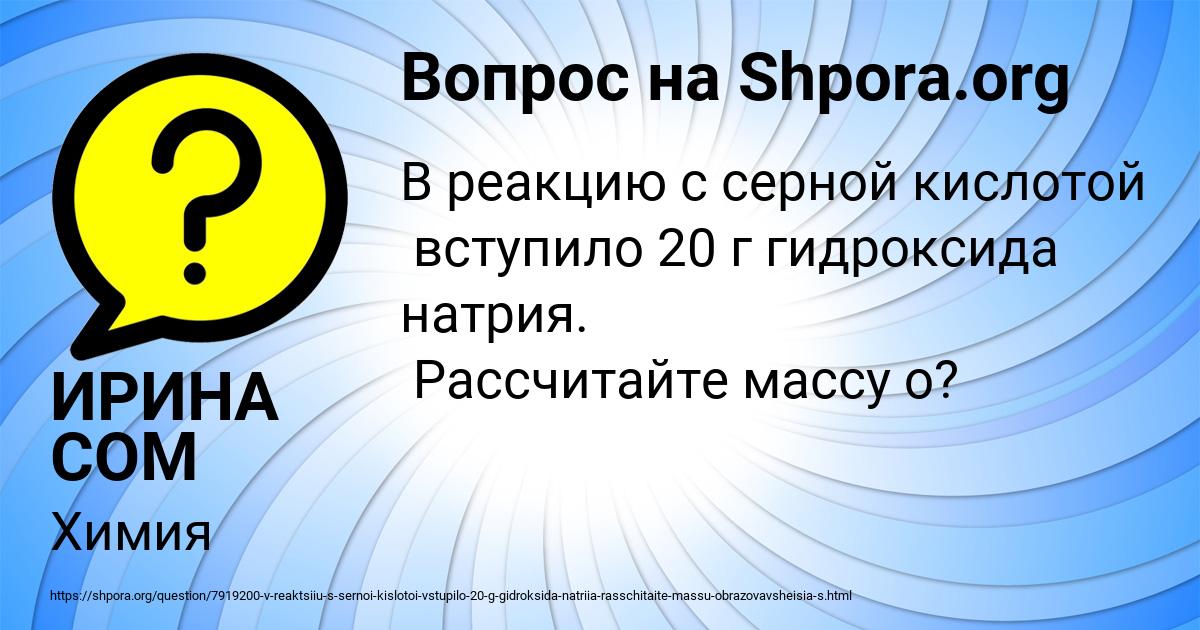 Вопрос на Shpora.org

В реакцию с серной кислотой
вступило 20 г гидроксида натрия.
Рассчитайте массу о?

ИРИНА СОМ

Химия

https://shpora.org/question/7919200-v-reaktsiiu-s-sernoi-kislotoi-vstupilo-20-g-gidroksida-natriia-rasschitaite-massu-obrazovavsheisia-s.html